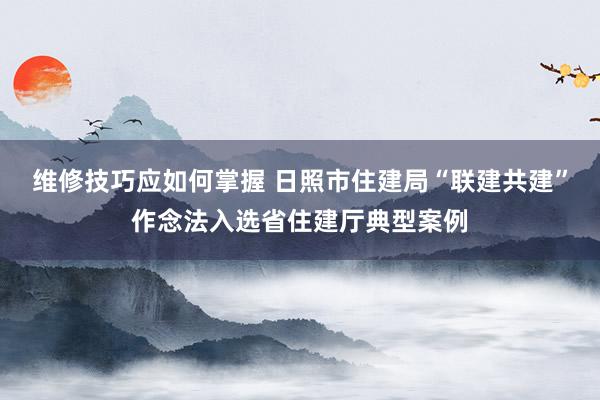 维修技巧应如何掌握 日照市住建局“联建共建”作念法入选省住建厅典型案例